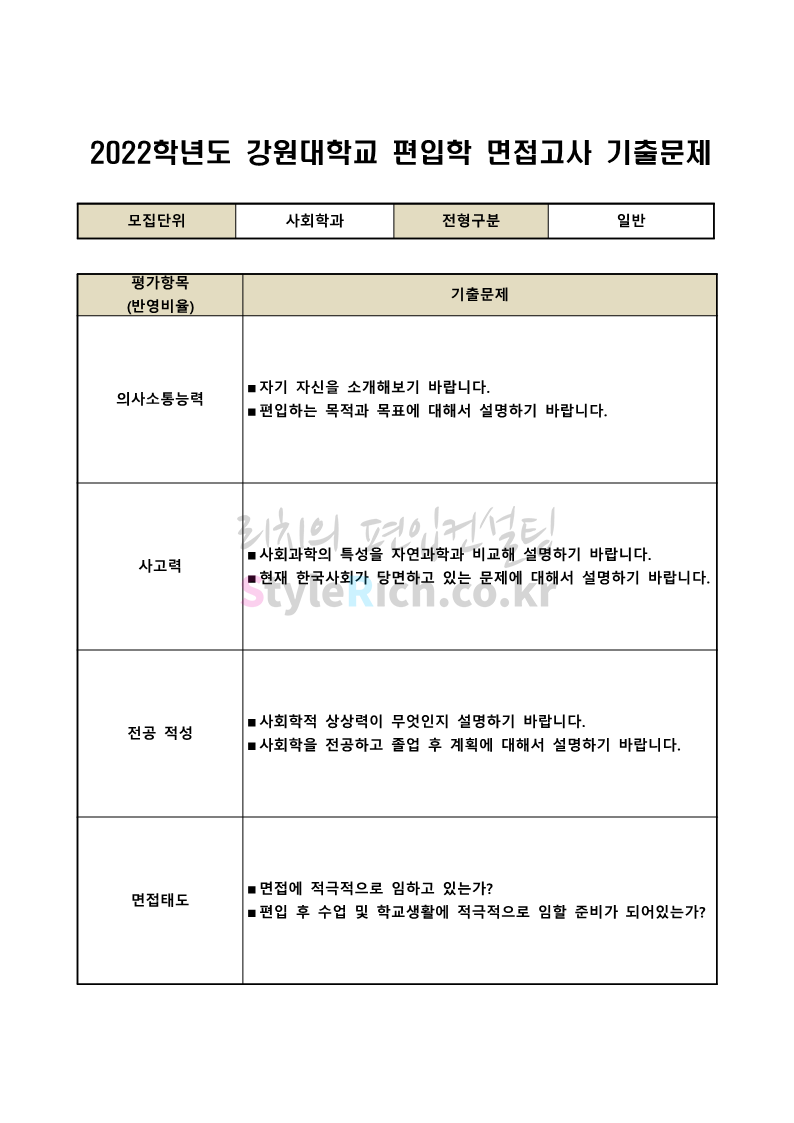 2022학년도 강원대학교 편입학 면접고사 기출문제

| 모집단위 | 사회학과 | 전형구분 | 일반 |
|---|---|---|---|

| 평가항목 (반영비율) | 기출문제 |
|---|---|
| 의사소통능력 | ■ 자기 자신을 소개해보기 바랍니다. ■ 편입하는 목적과 목표에 대해서 설명하기 바랍니다. |
| 사고력 | ■ 사회과학의 특성을 자연과학과 비교해 설명하기 바랍니다. ■ 현재 한국사회가 당면하고 있는 문제에 대해서 설명하기 바랍니다. |
| 전공 적성 | ■ 사회학적 상상력이 무엇인지 설명하기 바랍니다. ■ 사회학을 전공하고 졸업 후 계획에 대해서 설명하기 바랍니다. |
| 면접태도 | ■ 면접에 적극적으로 임하고 있는가? ■ 편입 후 수업 및 학교생활에 적극적으로 임할 준비가 되어있는가? |

리치의 편입컨설팅
StyleRich.co.kr